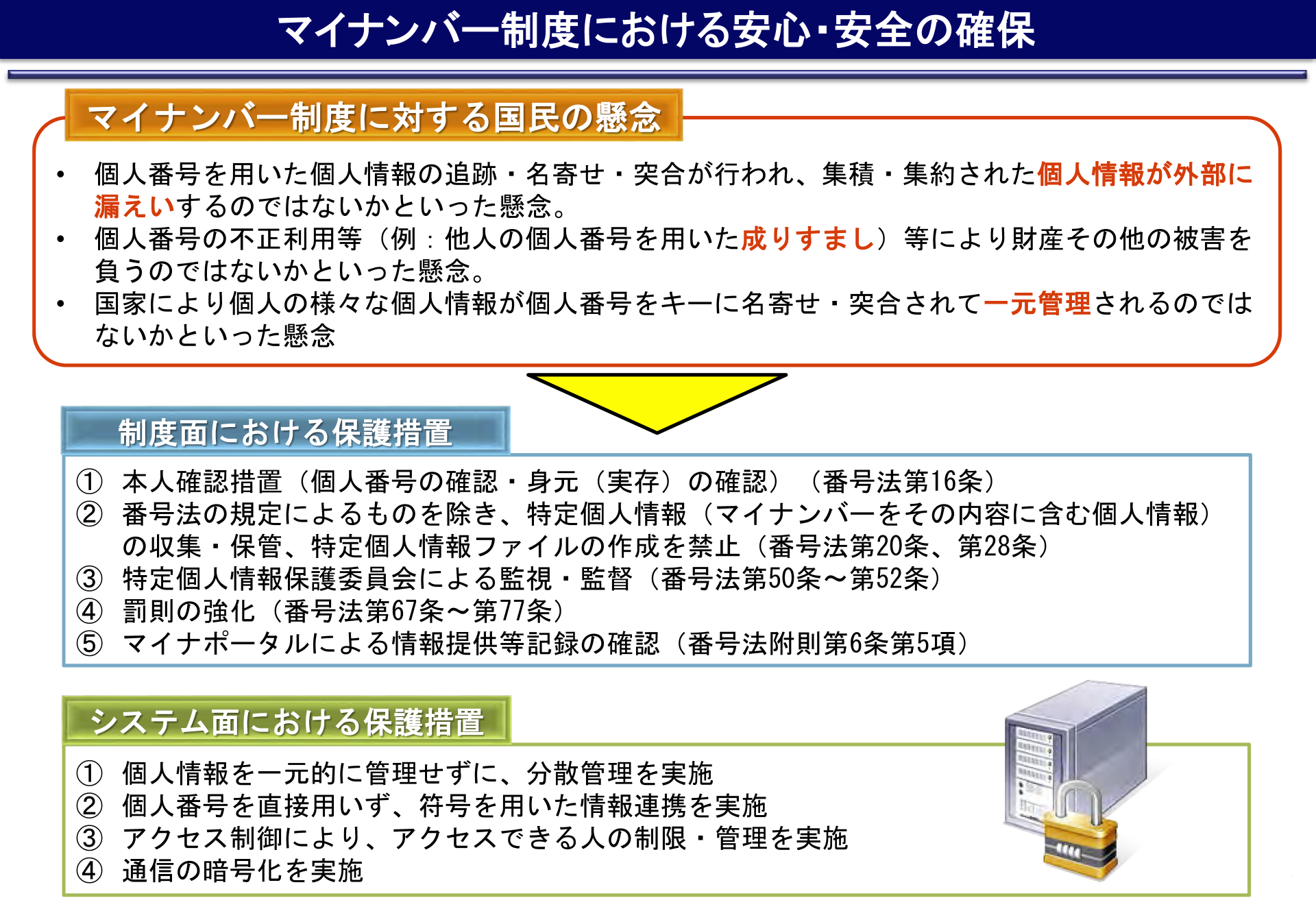 マイナンバー制度における安心・安全の確保

マイナンバー制度に対する国民の懸念

• 個人番号を用いた個人情報の追跡・名寄せ・突合が行われ、集積・集約された個人情報が外部に漏えいするのではないかといった懸念。
• 個人番号の不正利用等（例：他人の個人番号を用いた成りすまし）等により財産その他の被害を負うのではないかといった懸念。
• 国家により個人の様々な個人情報が個人番号をキーに名寄せ・突合されて一元管理されるのではないかといった懸念

制度面における保護措置

① 本人確認措置（個人番号の確認・身元（実存）の確認）（番号法第16条）
② 番号法の規定によるものを除き、特定個人情報（マイナンバーをその内容に含む個人情報）の収集・保管、特定個人情報ファイルの作成を禁止（番号法第20条、第28条）
③ 特定個人情報保護委員会による監視・監督（番号法第50条～第52条）
④ 罰則の強化（番号法第67条～第77条）
⑤ マイナポータルによる情報提供等記録の確認（番号法附則第6条第5項）

システム面における保護措置

① 個人情報を一元的に管理せずに、分散管理を実施
② 個人番号を直接用いず、符号を用いた情報連携を実施
③ アクセス制御により、アクセスできる人の制限・管理を実施
④ 通信の暗号化を実施